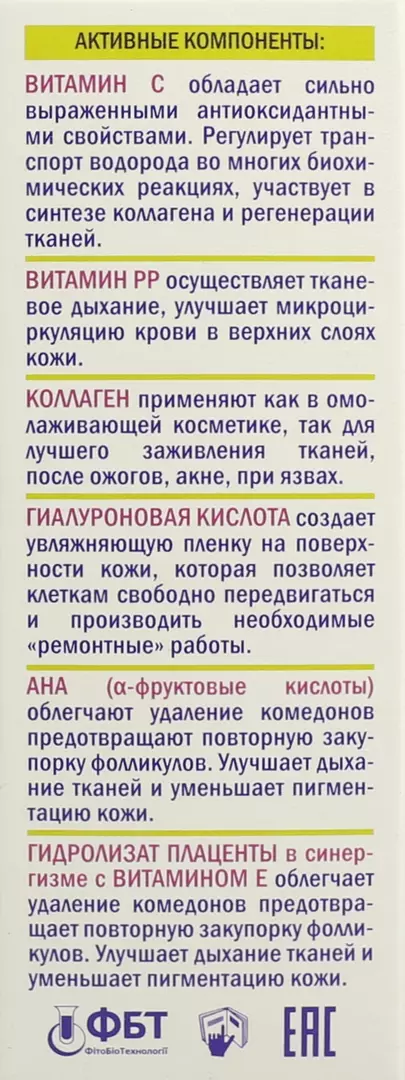 АКТИВНЫЕ КОМПОНЕНТЫ:

ВИТАМИН С обладает сильно выраженными антиоксидантными свойствами. Регулирует транспорт водорода во многих биохимических реакциях, участвует в синтезе коллагена и регенерации тканей.

ВИТАМИН РР осуществляет тканевое дыхание, улучшает микроциркуляцию крови в верхних слоях кожи.

КОЛЛАГЕН применяют как в омолаживающей косметике, так для лучшего заживления тканей, после ожогов, акне, при язвах.

ГИАЛУРОНОВАЯ КИСЛОТА создает увляжняющую пленку на поверхности кожи, которая позволяет клеткам свободно передвигаться и производить необходимые «ремонтные» работы.

АНА (α-фруктовые кислоты) облегчают удаление комедонов предотвращают повторную закупорку фолликулов. Улучшает дыхание тканей и уменьшает пигментацию кожи.

ГИДРОЛИЗАТ ПЛАЦЕНТЫ в синергизме с ВИТАМИНОМ Е облегчает удаление комедонов предотвращает повторную закупорку фолликулов. Улучшает дыхание тканей и уменьшает пигментацию кожи.

ФБТ
ФітоБіоТехнології

EAC